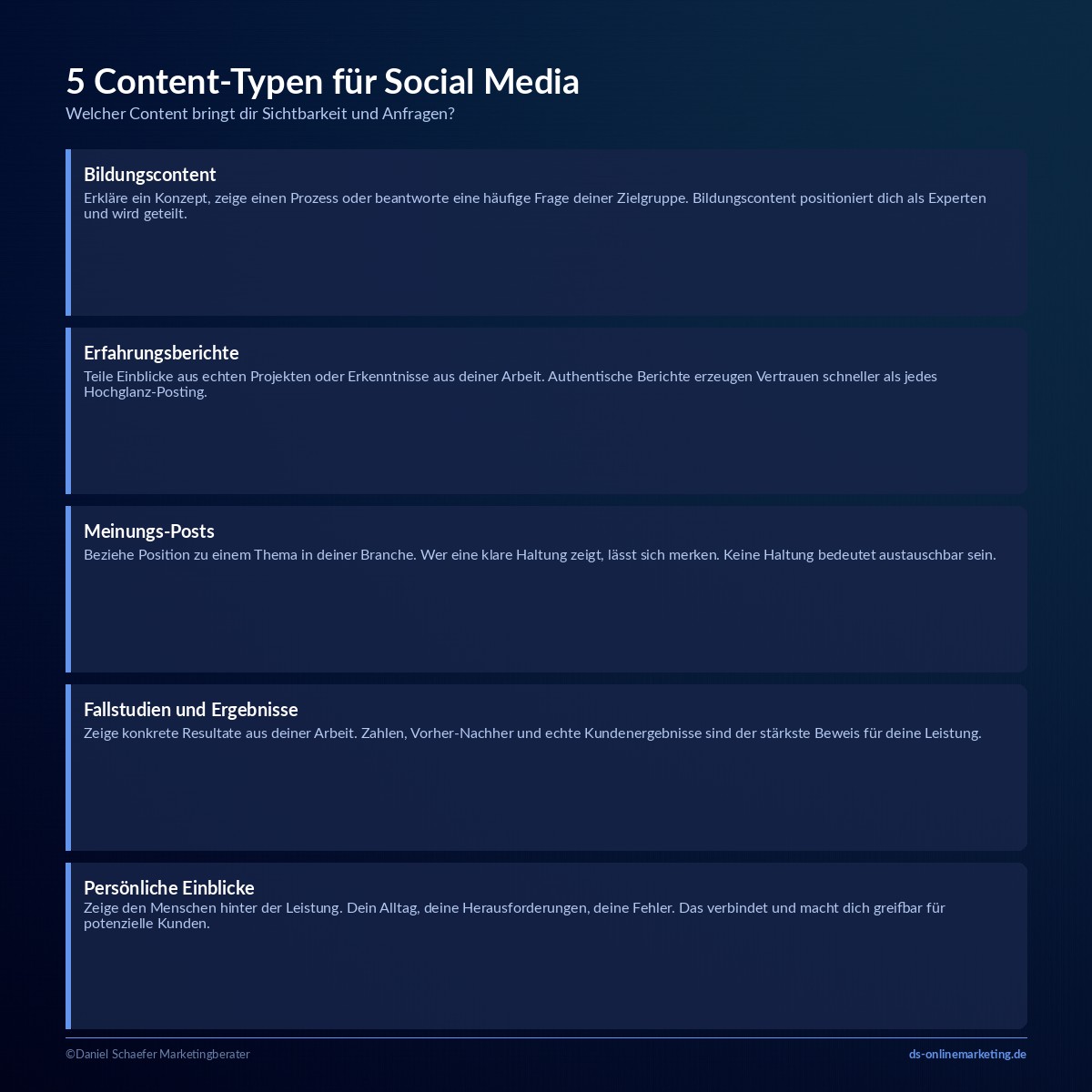 5 Content-Typen für Social Media

Welcher Content bringt dir Sichtbarkeit und Anfragen?

Bildungscontent

Erkläre ein Konzept, zeige einen Prozess oder beantworte eine häufige Frage deiner Zielgruppe. Bildungscontent positioniert dich als Experten und wird geteilt.

Erfahrungsberichte

Teile Einblicke aus echten Projekten oder Erkenntnisse aus deiner Arbeit. Authentische Berichte erzeugen Vertrauen schneller als jedes Hochglanz-Posting.

Meinungs-Posts

Beziehe Position zu einem Thema in deiner Branche. Wer eine klare Haltung zeigt, lässt sich merken. Keine Haltung bedeutet austauschbar sein.

Fallstudien und Ergebnisse

Zeige konkrete Resultate aus deiner Arbeit. Zahlen, Vorher-Nachher und echte Kundenergebnisse sind der stärkste Beweis für deine Leistung.

Persönliche Einblicke

Zeige den Menschen hinter der Leistung. Dein Alltag, deine Herausforderungen, deine Fehler. Das verbindet und macht dich greifbar für potenzielle Kunden.

©Daniel Schaefer Marketingberater

ds-onlinemarketing.de